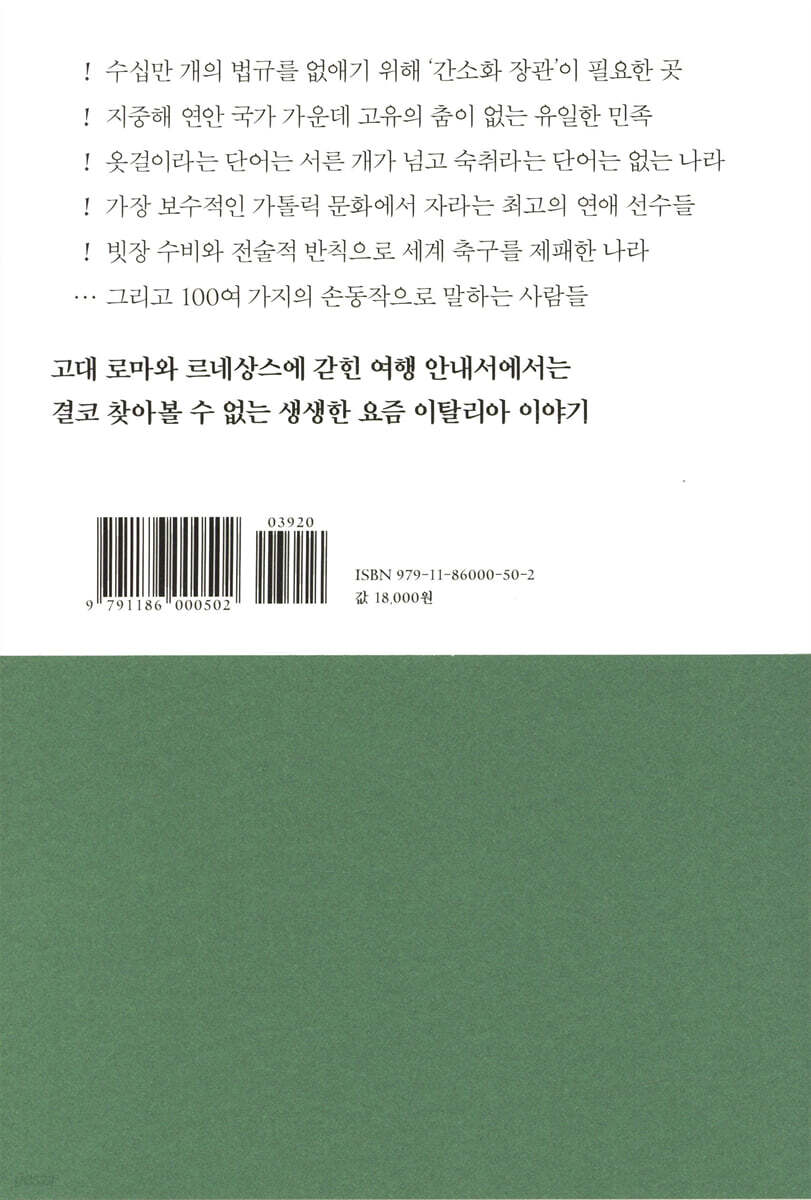 ! 수십만 개의 법규를 없애기 위해 '간소화 장관'이 필요한 곳

! 지중해 연안 국가 가운데 고유의 춤이 없는 유일한 민족

! 옷걸이라는 단어는 서른 개가 넘고 숙취라는 단어는 없는 나라

! 가장 보수적인 가톨릭 문화에서 자라는 최고의 연애 선수들

! 빗장 수비와 전술적 반칙으로 세계 축구를 제패한 나라

… 그리고 100여 가지의 손동작으로 말하는 사람들

고대 로마와 르네상스에 갇힌 여행 안내서에서는

결코 찾아볼 수 없는 생생한 요즘 이탈리아 이야기

03920

9 791186 000502

ISBN 979-11-86000-50-2

값 18,000원